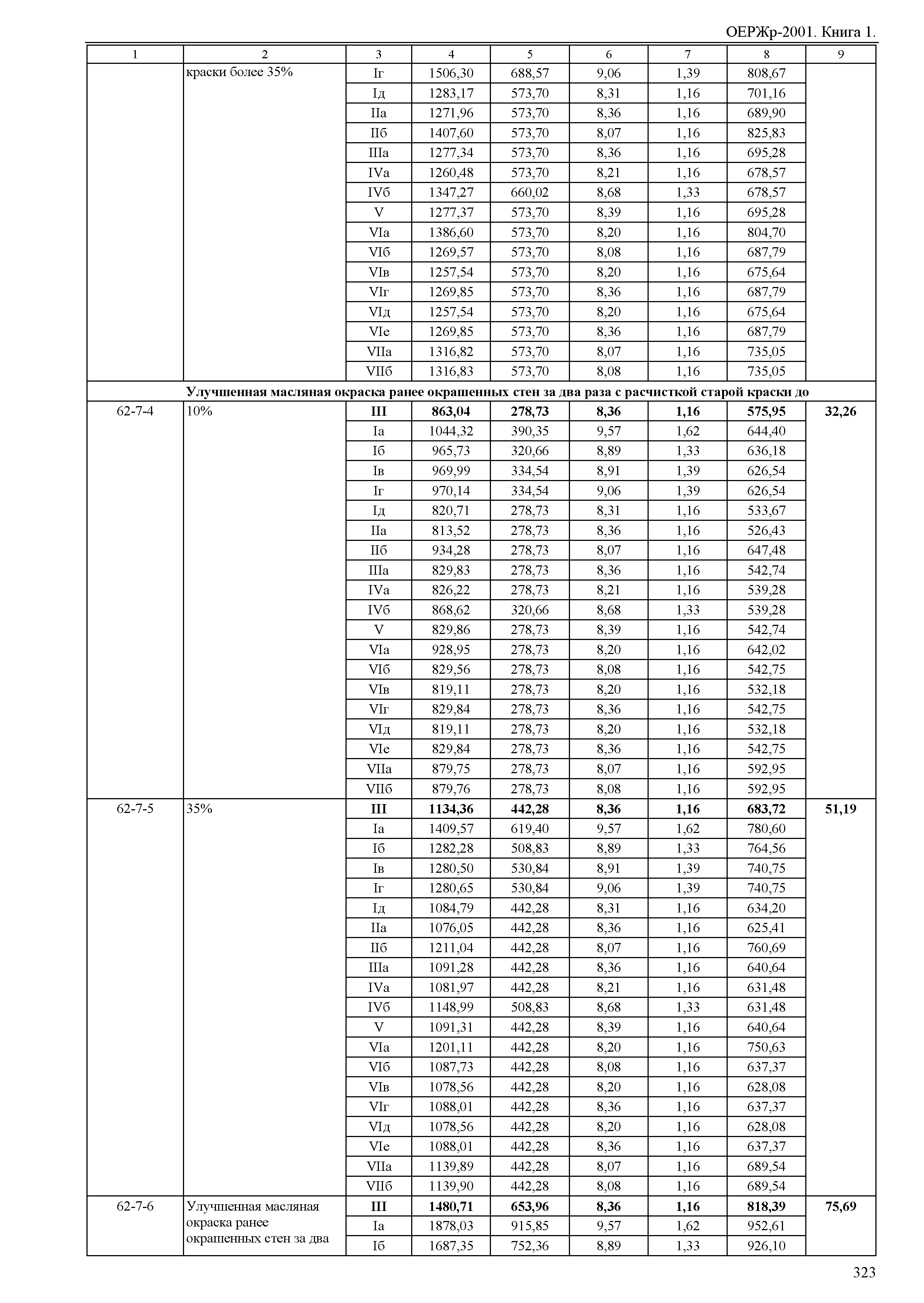 ОЕРЖр-2001. Книга 1.

| 1 | 2 | 3 | 4 | 5 | 6 | 7 | 8 | 9 |
|---|---|---|---|---|---|---|---|---|
| | краски более 35% | Iг | 1506,30 | 688,57 | 9,06 | 1,39 | 808,67 | |
| | | Iд | 1283,17 | 573,70 | 8,31 | 1,16 | 701,16 | |
| | | IIа | 1271,96 | 573,70 | 8,36 | 1,16 | 689,90 | |
| | | IIб | 1407,60 | 573,70 | 8,07 | 1,16 | 825,83 | |
| | | IIIа | 1277,34 | 573,70 | 8,36 | 1,16 | 695,28 | |
| | | IVа | 1260,48 | 573,70 | 8,21 | 1,16 | 678,57 | |
| | | IVб | 1347,27 | 660,02 | 8,68 | 1,33 | 678,57 | |
| | | V | 1277,37 | 573,70 | 8,39 | 1,16 | 695,28 | |
| | | VIа | 1386,60 | 573,70 | 8,20 | 1,16 | 804,70 | |
| | | VIб | 1269,57 | 573,70 | 8,08 | 1,16 | 687,79 | |
| | | VIв | 1257,54 | 573,70 | 8,20 | 1,16 | 675,64 | |
| | | VIг | 1269,85 | 573,70 | 8,36 | 1,16 | 687,79 | |
| | | VIд | 1257,54 | 573,70 | 8,20 | 1,16 | 675,64 | |
| | | VIе | 1269,85 | 573,70 | 8,36 | 1,16 | 687,79 | |
| | | VIIа | 1316,82 | 573,70 | 8,07 | 1,16 | 735,05 | |
| | | VIIб | 1316,83 | 573,70 | 8,08 | 1,16 | 735,05 | |
| | **Улучшенная масляная окраска ранее окрашенных стен за два раза с расчисткой старой краски до** | | | | | | | |
| 62-7-4 | 10% | **III** | **863,04** | **278,73** | **8,36** | **1,16** | **575,95** | **32,26** |
| | | Iа | 1044,32 | 390,35 | 9,57 | 1,62 | 644,40 | |
| | | Iб | 965,73 | 320,66 | 8,89 | 1,33 | 636,18 | |
| | | Iв | 969,99 | 334,54 | 8,91 | 1,39 | 626,54 | |
| | | Iг | 970,14 | 334,54 | 9,06 | 1,39 | 626,54 | |
| | | Iд | 820,71 | 278,73 | 8,31 | 1,16 | 533,67 | |
| | | IIа | 813,52 | 278,73 | 8,36 | 1,16 | 526,43 | |
| | | IIб | 934,28 | 278,73 | 8,07 | 1,16 | 647,48 | |
| | | IIIа | 829,83 | 278,73 | 8,36 | 1,16 | 542,74 | |
| | | IVа | 826,22 | 278,73 | 8,21 | 1,16 | 539,28 | |
| | | IVб | 868,62 | 320,66 | 8,68 | 1,33 | 539,28 | |
| | | V | 829,86 | 278,73 | 8,39 | 1,16 | 542,74 | |
| | | VIа | 928,95 | 278,73 | 8,20 | 1,16 | 642,02 | |
| | | VIб | 829,56 | 278,73 | 8,08 | 1,16 | 542,75 | |
| | | VIв | 819,11 | 278,73 | 8,20 | 1,16 | 532,18 | |
| | | VIг | 829,84 | 278,73 | 8,36 | 1,16 | 542,75 | |
| | | VIд | 819,11 | 278,73 | 8,20 | 1,16 | 532,18 | |
| | | VIе | 829,84 | 278,73 | 8,36 | 1,16 | 542,75 | |
| | | VIIа | 879,75 | 278,73 | 8,07 | 1,16 | 592,95 | |
| | | VIIб | 879,76 | 278,73 | 8,08 | 1,16 | 592,95 | |
| 62-7-5 | 35% | **III** | **1134,36** | **442,28** | **8,36** | **1,16** | **683,72** | **51,19** |
| | | Iа | 1409,57 | 619,40 | 9,57 | 1,62 | 780,60 | |
| | | Iб | 1282,28 | 508,83 | 8,89 | 1,33 | 764,56 | |
| | | Iв | 1280,50 | 530,84 | 8,91 | 1,39 | 740,75 | |
| | | Iг | 1280,65 | 530,84 | 9,06 | 1,39 | 740,75 | |
| | | Iд | 1084,79 | 442,28 | 8,31 | 1,16 | 634,20 | |
| | | IIа | 1076,05 | 442,28 | 8,36 | 1,16 | 625,41 | |
| | | IIб | 1211,04 | 442,28 | 8,07 | 1,16 | 760,69 | |
| | | IIIа | 1091,28 | 442,28 | 8,36 | 1,16 | 640,64 | |
| | | IVа | 1081,97 | 442,28 | 8,21 | 1,16 | 631,48 | |
| | | IVб | 1148,99 | 508,83 | 8,68 | 1,33 | 631,48 | |
| | | V | 1091,31 | 442,28 | 8,39 | 1,16 | 640,64 | |
| | | VIа | 1201,11 | 442,28 | 8,20 | 1,16 | 750,63 | |
| | | VIб | 1087,73 | 442,28 | 8,08 | 1,16 | 637,37 | |
| | | VIв | 1078,56 | 442,28 | 8,20 | 1,16 | 628,08 | |
| | | VIг | 1088,01 | 442,28 | 8,36 | 1,16 | 637,37 | |
| | | VIд | 1078,56 | 442,28 | 8,20 | 1,16 | 628,08 | |
| | | VIе | 1088,01 | 442,28 | 8,36 | 1,16 | 637,37 | |
| | | VIIа | 1139,89 | 442,28 | 8,07 | 1,16 | 689,54 | |
| | | VIIб | 1139,90 | 442,28 | 8,08 | 1,16 | 689,54 | |
| 62-7-6 | Улучшенная масляная окраска ранее окрашенных стен за два | **III** | **1480,71** | **653,96** | **8,36** | **1,16** | **818,39** | **75,69** |
| | | Iа | 1878,03 | 915,85 | 9,57 | 1,62 | 952,61 | |
| | | Iб | 1687,35 | 752,36 | 8,89 | 1,33 | 926,10 | |

323